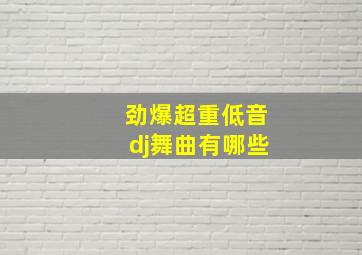 劲爆超重低音
dj舞曲有哪些